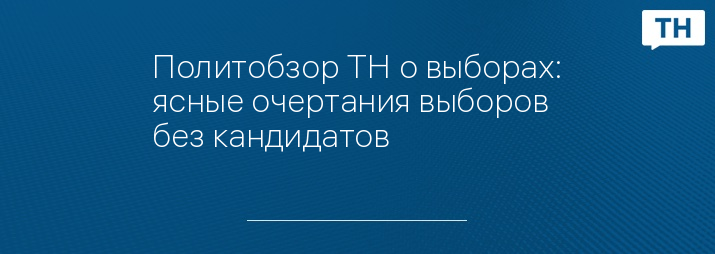 ТН

Политобзор ТН о выборах: ясные очертания выборов без кандидатов